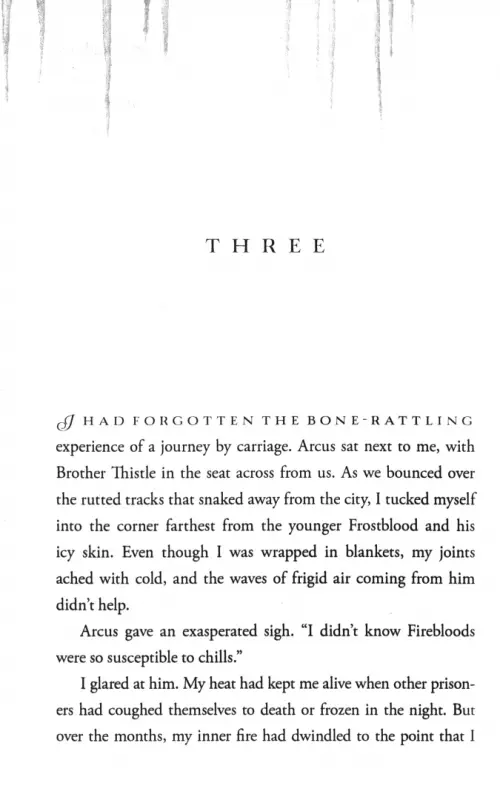 THREE

I HAD FORGOTTEN THE BONE-RATTLING experience of a journey by carriage. Arcus sat next to me, with Brother Thistle in the seat across from us. As we bounced over the rutted tracks that snaked away from the city, I tucked myself into the corner farthest from the younger Frostblood and his icy skin. Even though I was wrapped in blankets, my joints ached with cold, and the waves of frigid air coming from him didn't help.

Arcus gave an exasperated sigh. "I didn't know Firebloods were so susceptible to chills."

I glared at him. My heat had kept me alive when other prisoners had coughed themselves to death or frozen in the night. But over the months, my inner fire had dwindled to the point that I